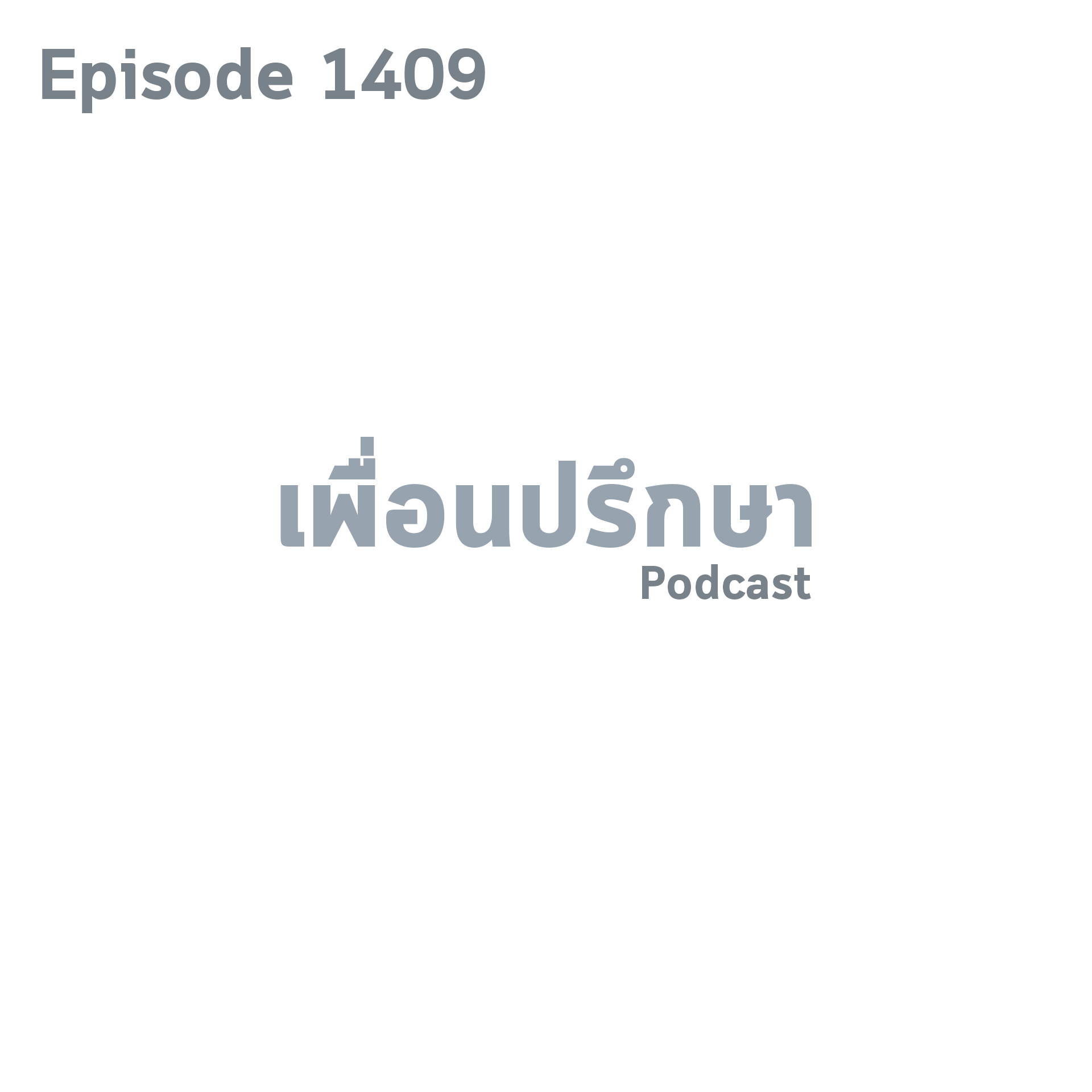 Episode 1409

เพื่อนปรึกษา
Podcast